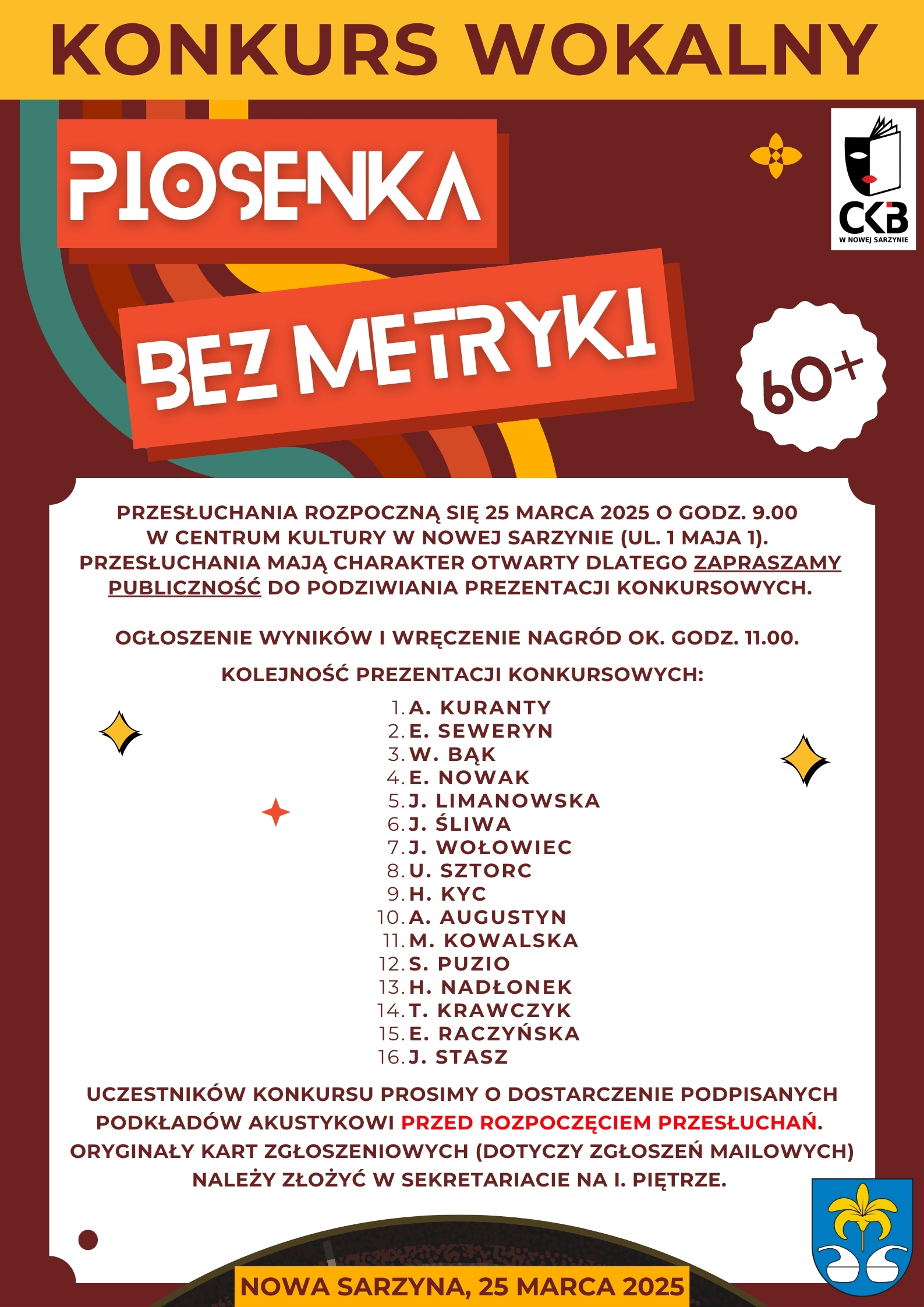 KONKURS WOKALNY

PIOSENKA

BEZ METRYKI

60+

CKB
W NOWEJ SARZYNIE

PRZESŁUCHANIA ROZPOCZNĄ SIĘ 25 MARCA 2025 O GODZ. 9.00 W CENTRUM KULTURY W NOWEJ SARZYNIE (UL. 1 MAJA 1). PRZESŁUCHANIA MAJĄ CHARAKTER OTWARTY DLATEGO ZAPRASZAMY PUBLICZNOŚĆ DO PODZIWIANIA PREZENTACJI KONKURSOWYCH.

OGŁOSZENIE WYNIKÓW I WRĘCZENIE NAGRÓD OK. GODZ. 11.00.

KOLEJNOŚĆ PREZENTACJI KONKURSOWYCH:

1. A. KURANTY
2. E. SEWERYN
3. W. BĄK
4. E. NOWAK
5. J. LIMANOWSKA
6. J. ŚLIWA
7. J. WOŁOWIEC
8. U. SZTORC
9. H. KYC
10. A. AUGUSTYN
11. M. KOWALSKA
12. S. PUZIO
13. H. NADŁONEK
14. T. KRAWCZYK
15. E. RACZYŃSKA
16. J. STASZ

UCZESTNIKÓW KONKURSU PROSIMY O DOSTARCZENIE PODPISANYCH PODKŁADÓW AKUSTYKOWI PRZED ROZPOCZĘCIEM PRZESŁUCHAŃ. ORYGINAŁY KART ZGŁOSZENIOWYCH (DOTYCZY ZGŁOSZEŃ MAILOWYCH) NALEŻY ZŁOŻYĆ W SEKRETARIACIE NA I. PIĘTRZE.

NOWA SARZYNA, 25 MARCA 2025